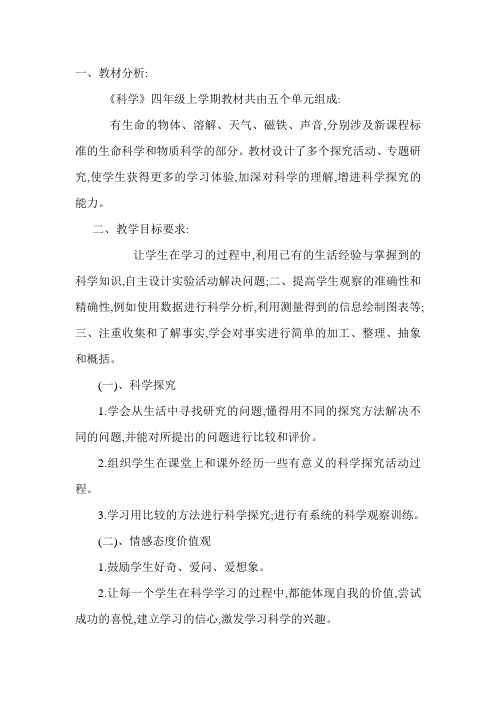 一、教材分析:

《科学》四年级上学期教材共由五个单元组成:

有生命的物体、溶解、天气、磁铁、声音,分别涉及新课程标准的生命科学和物质科学的部分。教材设计了多个探究活动、专题研究,使学生获得更多的学习体验,加深对科学的理解,增进科学探究的能力。

二、教学目标要求:

让学生在学习的过程中,利用已有的生活经验与掌握到的科学知识,自主设计实验活动解决问题;二、提高学生观察的准确性和精确性,例如使用数据进行科学分析,利用测量得到的信息绘制图表等;三、注重收集和了解事实,学会对事实进行简单的加工、整理、抽象和概括。

(一)、科学探究

1.学会从生活中寻找研究的问题,懂得用不同的探究方法解决不同的问题,并能对所提出的问题进行比较和评价。

2.组织学生在课堂上和课外经历一些有意义的科学探究活动过程。

3.学习用比较的方法进行科学探究;进行有系统的科学观察训练。

(二)、情感态度价值观

1.鼓励学生好奇、爱问、爱想象。

2.让每一个学生在科学学习的过程中,都能体现自我的价值,尝试成功的喜悦,建立学习的信心,激发学习科学的兴趣。